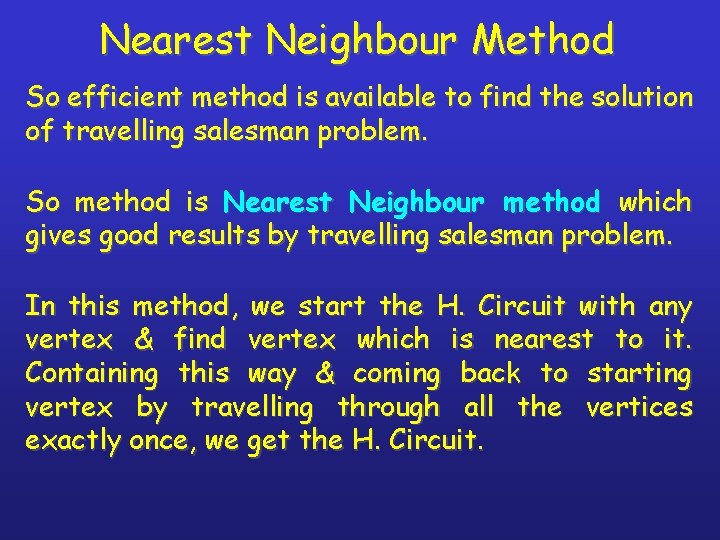 Nearest Neighbour Method

So efficient method is available to find the solution of travelling salesman problem.

So method is Nearest Neighbour method which gives good results by travelling salesman problem.

In this method, we start the H. Circuit with any vertex & find vertex which is nearest to it. Containing this way & coming back to starting vertex by travelling through all the vertices exactly once, we get the H. Circuit.